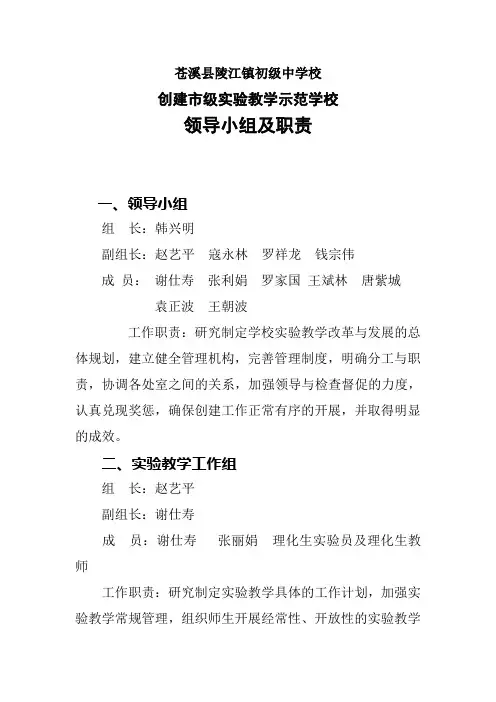 苍溪县陵江镇初级中学校

创建市级实验教学示范学校

领导小组及职责

一、领导小组

组 长：韩兴明

副组长：赵艺平 寇永林 罗祥龙 钱宗伟

成 员： 谢仕寿 张利娟 罗家国 王斌林 唐紫城 袁正波 王朝波

工作职责：研究制定学校实验教学改革与发展的总体规划，建立健全管理机构，完善管理制度，明确分工与职责，协调各处室之间的关系，加强领导与检查督促的力度，认真兑现奖惩，确保创建工作正常有序的开展，并取得明显的成效。

二、实验教学工作组

组 长：赵艺平

副组长：谢仕寿

成 员：谢仕寿 张丽娟 理化生实验员及理化生教师

工作职责：研究制定实验教学具体的工作计划，加强实验教学常规管理，组织师生开展经常性、开放性的实验教学